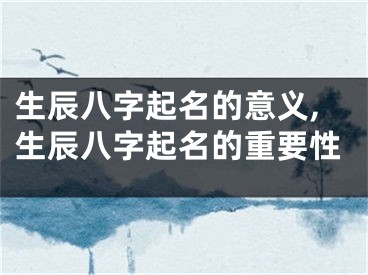 生辰八字起名的意义,
生辰八字起名的重要性